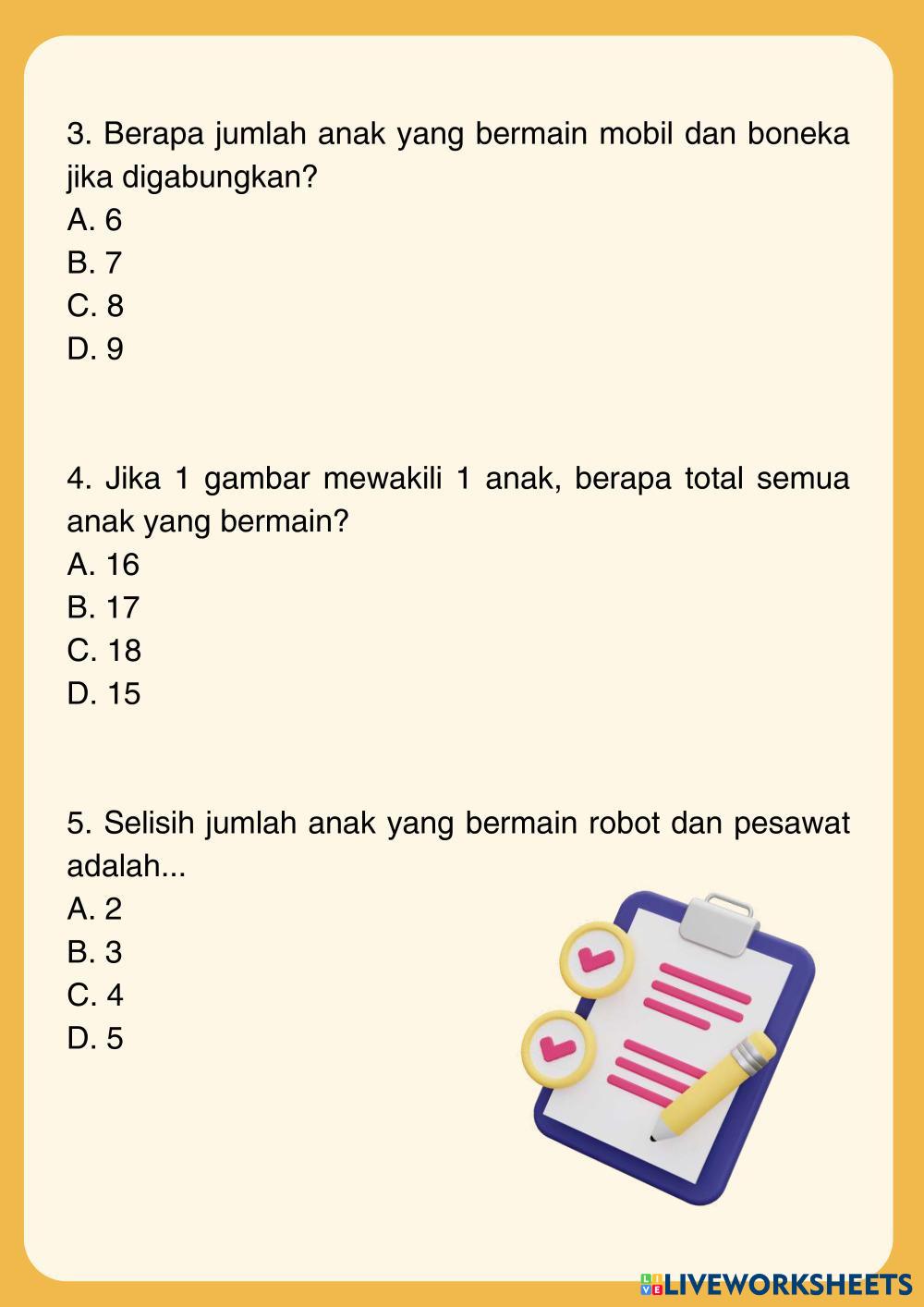 3. Berapa jumlah anak yang bermain mobil dan boneka jika digabungkan?
A. 6
B. 7
C. 8
D. 9

4. Jika 1 gambar mewakili 1 anak, berapa total semua anak yang bermain?
A. 16
B. 17
C. 18
D. 15

5. Selisih jumlah anak yang bermain robot dan pesawat adalah...
A. 2
B. 3
C. 4
D. 5

LIVEWORKSHEETS